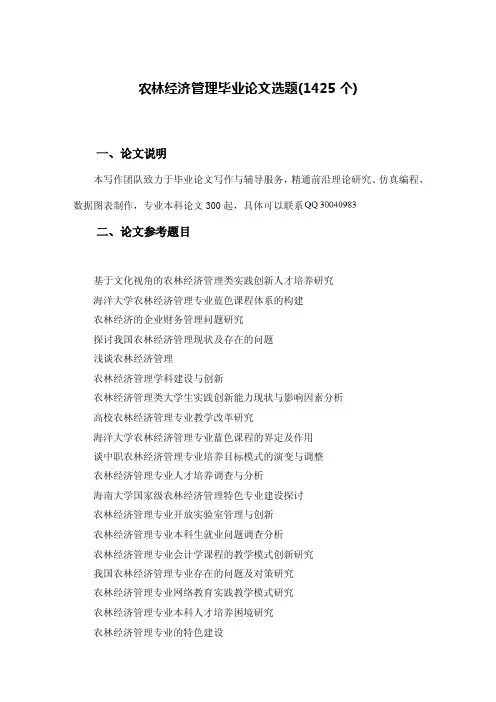 农林经济管理毕业论文选题(1425 个)

一、论文说明

本写作团队致力于毕业论文写作与辅导服务，精通前沿理论研究、仿真编程、数据图表制作，专业本科论文 300 起，具体可以联系 QQ 30040983

二、论文参考题目

基于文化视角的农林经济管理类实践创新人才培养研究
海洋大学农林经济管理专业蓝色课程体系的构建
农林经济的企业财务管理问题研究
探讨我国农林经济管理现状及存在的问题
浅谈农林经济管理
农林经济管理学科建设与创新
农林经济管理类大学生实践创新能力现状与影响因素分析
高校农林经济管理专业教学改革研究
海洋大学农林经济管理专业蓝色课程的界定及作用
谈中职农林经济管理专业培养目标模式的演变与调整
农林经济管理专业人才培养调查与分析
海南大学国家级农林经济管理特色专业建设探讨
农林经济管理专业开放实验室管理与创新
农林经济管理专业本科生就业问题调查分析
农林经济管理专业会计学课程的教学模式创新研究
我国农林经济管理专业存在的问题及对策研究
农林经济管理专业网络教育实践教学模式研究
农林经济管理专业本科人才培养困境研究
农林经济管理专业的特色建设